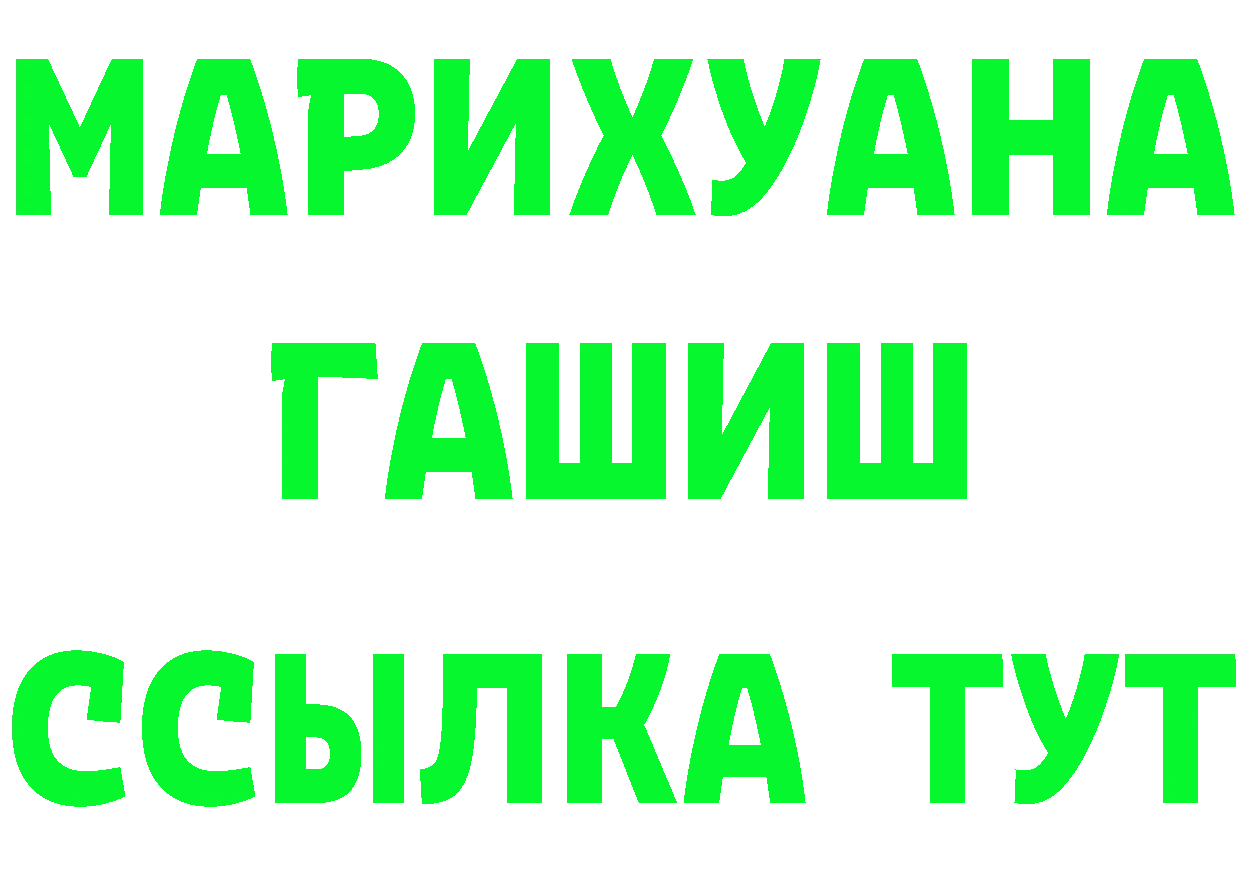 МАРИХУАНА
ГАШИШ
ССЫЛКА ТУТ